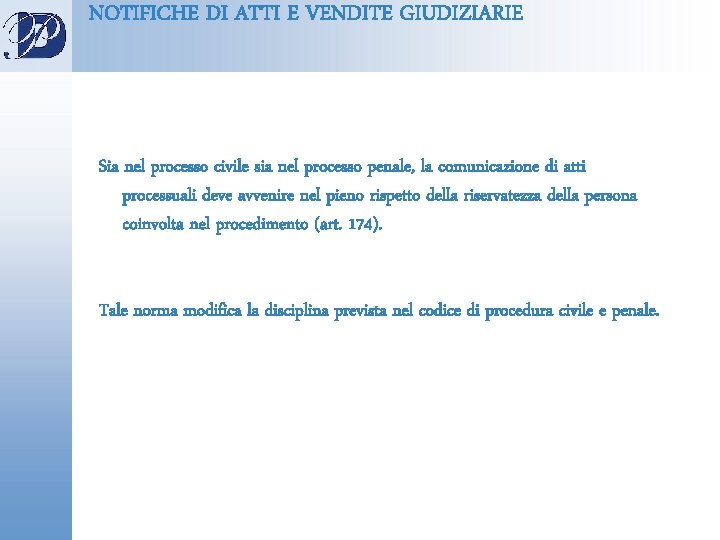 NOTIFICHE DI ATTI E VENDITE GIUDIZIARIE

Sia nel processo civile sia nel processo penale, la comunicazione di atti processuali deve avvenire nel pieno rispetto della riservatezza della persona coinvolta nel procedimento (art. 174).

Tale norma modifica la disciplina prevista nel codice di procedura civile e penale.